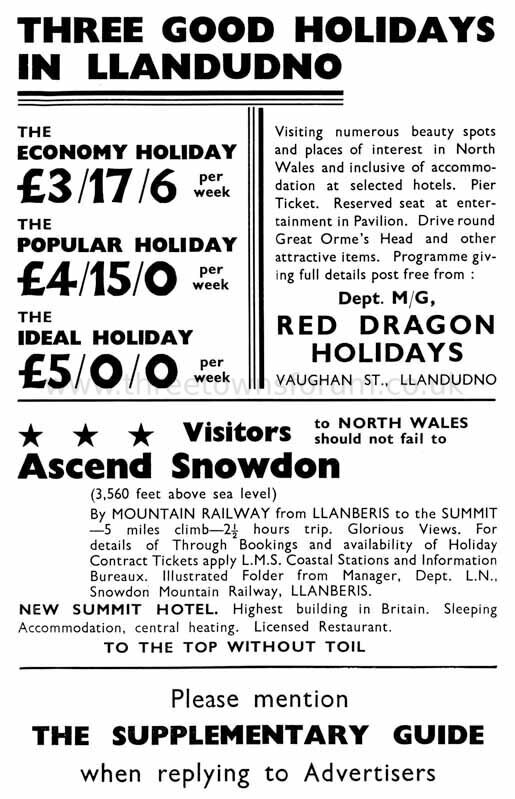 THREE GOOD HOLIDAYS IN LLANDUDNO

THE
ECONOMY HOLIDAY
£3/17/6 per week

THE
POPULAR HOLIDAY
£4/15/0 per week

THE
IDEAL HOLIDAY
£5/0/0 per week

Visiting numerous beauty spots and places of interest in North Wales and inclusive of accommodation at selected hotels. Pier Ticket. Reserved seat at entertainment in Pavilion. Drive round Great Orme's Head and other attractive items. Programme giving full details post free from :

Dept. M/G,
RED DRAGON HOLIDAYS
VAUGHAN ST., LLANDUDNO

www.threetownsforum.co.uk

★ ★ ★ Visitors to NORTH WALES should not fail to
Ascend Snowdon
(3,560 feet above sea level)
By MOUNTAIN RAILWAY from LLANBERIS to the SUMMIT —5 miles climb—$2\frac{1}{2}$ hours trip. Glorious Views. For details of Through Bookings and availability of Holiday Contract Tickets apply L.M.S. Coastal Stations and Information Bureaux. Illustrated Folder from Manager, Dept. L.N., Snowdon Mountain Railway, LLANBERIS.
NEW SUMMIT HOTEL. Highest building in Britain. Sleeping Accommodation, central heating. Licensed Restaurant.
TO THE TOP WITHOUT TOIL

Please mention
THE SUPPLEMENTARY GUIDE
when replying to Advertisers